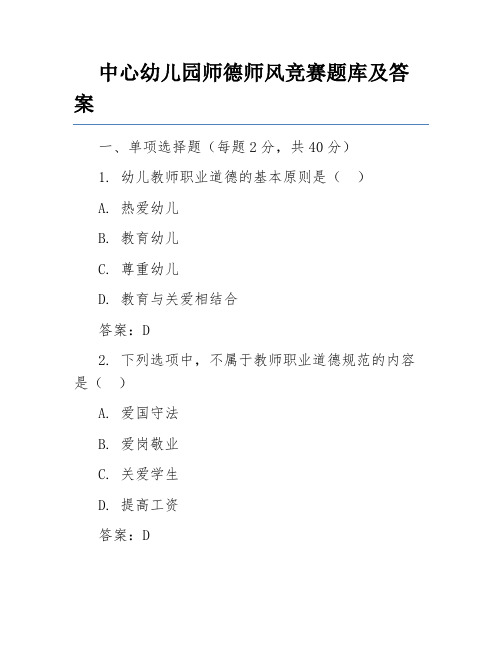 中心幼儿园师德师风竞赛题库及答案

一、单项选择题（每题 2 分，共 40 分）

1. 幼儿教师职业道德的基本原则是（ ）

A. 热爱幼儿

B. 教育幼儿

C. 尊重幼儿

D. 教育与关爱相结合

答案：D

2. 下列选项中，不属于教师职业道德规范的内容是（ ）

A. 爱国守法

B. 爱岗敬业

C. 关爱学生

D. 提高工资

答案：D